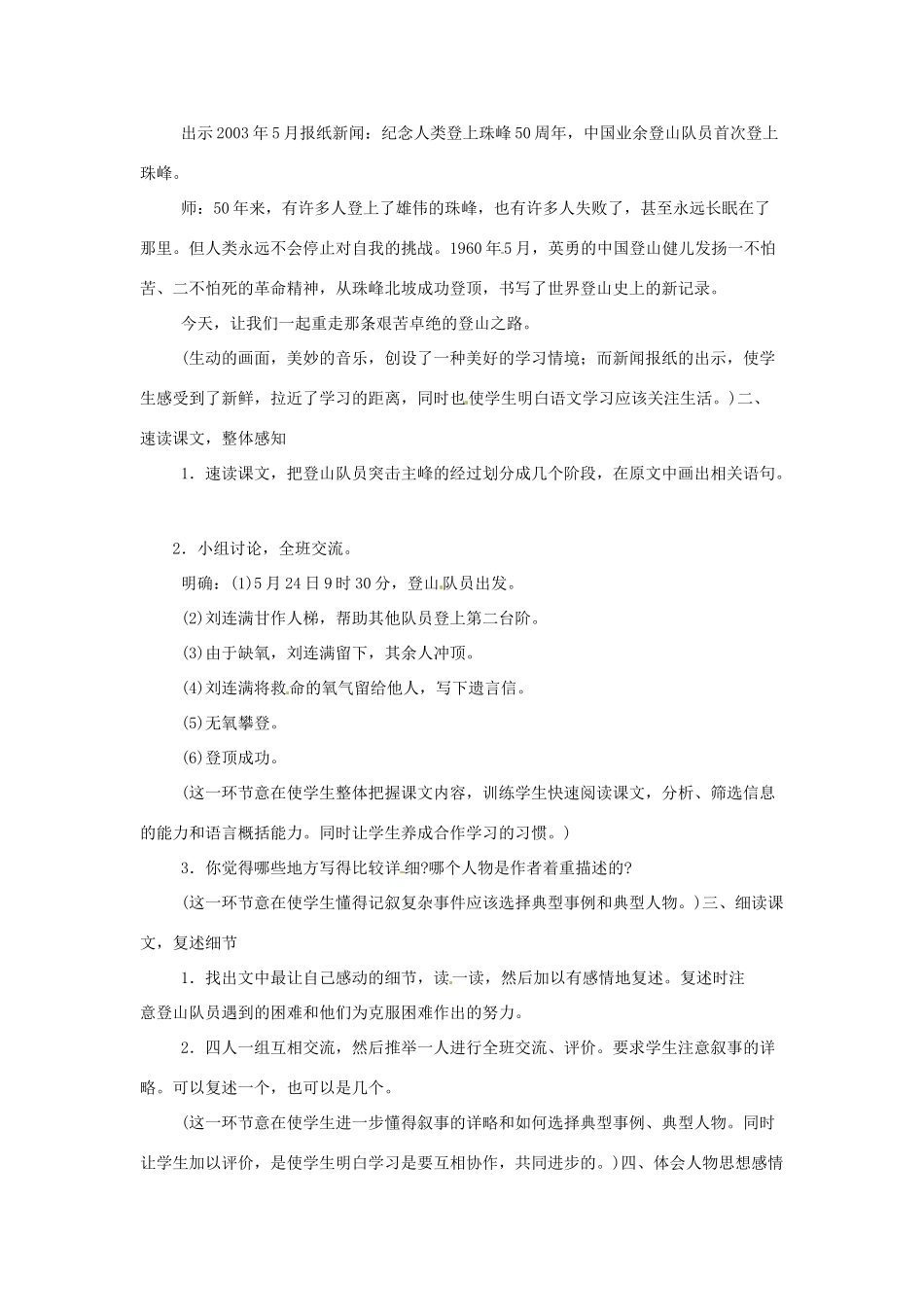 出示2003年5月报纸新闻：纪念人类登上珠峰50周年，中国业余登山队员首次登上珠峰。

师：50年来，有许多人登上了雄伟的珠峰，也有许多人失败了，甚至永远长眠在了那里。但人类永远不会停止对自我的挑战。1960年5月，英勇的中国登山健儿发扬一不怕苦、二不怕死的革命精神，从珠峰北坡成功登顶，书写了世界登山史上的新记录。

今天，让我们一起重走那条艰苦卓绝的登山之路。

(生动的画面，美妙的音乐，创设了一种美好的学习情境；而新闻报纸的出示，使学生感受到了新鲜，拉近了学习的距离，同时也使学生明白语文学习应该关注生活。)二、速读课文，整体感知

1．速读课文，把登山队员突击主峰的经过划分成几个阶段，在原文中画出相关语句。

2．小组讨论，全班交流。

明确：(1)5月24日9时30分，登山队员出发。

(2)刘连满甘作人梯，帮助其他队员登上第二台阶。

(3)由于缺氧，刘连满留下，其余人冲顶。

(4)刘连满将救命的氧气留给他人，写下遗言信。

(5)无氧攀登。

(6)登顶成功。

(这一环节意在使学生整体把握课文内容，训练学生快速阅读课文，分析、筛选信息的能力和语言概括能力。同时让学生养成合作学习的习惯。)

3．你觉得哪些地方写得比较详细?哪个人物是作者着重描述的?

(这一环节意在使学生懂得记叙复杂事件应该选择典型事例和典型人物。)三、细读课文，复述细节

1．找出文中最让自己感动的细节，读一读，然后加以有感情地复述。复述时注意登山队员遇到的困难和他们为克服困难作出的努力。

2．四人一组互相交流，然后推举一人进行全班交流、评价。要求学生注意叙事的详略。可以复述一个，也可以是几个。

(这一环节意在使学生进一步懂得叙事的详略和如何选择典型事例、典型人物。同时让学生加以评价，是使学生明白学习是要互相协作，共同进步的。)四、体会人物思想感情